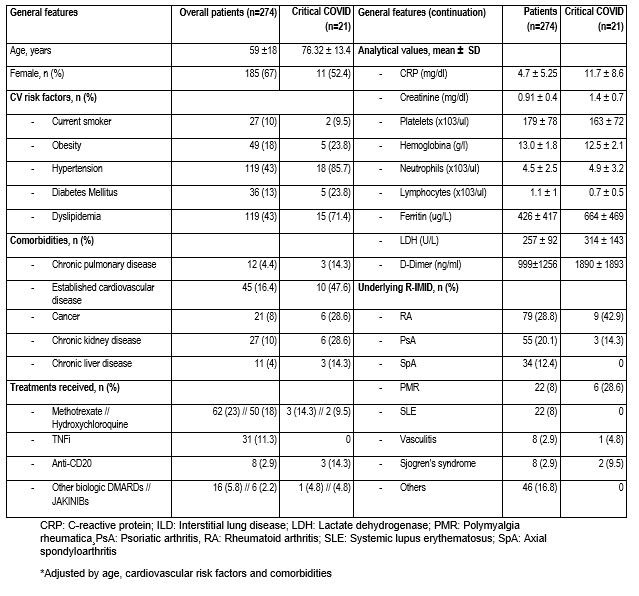 | General features | Overall patients (n=274) | Critical COVID (n=21) | General features (continuation) | Patients (n=274) | Critical COVID (n=21) |
|---|---|---|---|---|---|
| Age, years | 59 ±18 | 76.32 ± 13.4 | Analytical values, mean ± SD | | |
| Female, n (%) | 185 (67) | 11 (52.4) | - CRP (mg/dl) | 4.7 ± 5.25 | 11.7 ± 8.6 |
| CV risk factors, n (%) | | | - Creatinine (mg/dl) | 0.91 ± 0.4 | 1.4 ± 0.7 |
| - Current smoker | 27 (10) | 2 (9.5) | - Platelets (x103/ul) | 179 ± 78 | 163 ± 72 |
| - Obesity | 49 (18) | 5 (23.8) | - Hemoglobina (g/l) | 13.0 ± 1.8 | 12.5 ± 2.1 |
| - Hypertension | 119 (43) | 18 (85.7) | - Neutrophils (x103/ul) | 4.5 ± 2.5 | 4.9 ± 3.2 |
| - Diabetes Mellitus | 36 (13) | 5 (23.8) | - Lymphocytes (x103/ul) | 1.1 ± 1 | 0.7 ± 0.5 |
| - Dyslipidemia | 119 (43) | 15 (71.4) | - Ferritin (ug/L) | 426 ± 417 | 664 ± 469 |
| Comorbidities, n (%) | | | - LDH (U/L) | 257 ± 92 | 314 ± 143 |
| - Chronic pulmonary disease | 12 (4.4) | 3 (14.3) | - D-Dimer (ng/ml) | 999±1256 | 1890 ± 1893 |
| - Established cardiovascular disease | 45 (16.4) | 10 (47.6) | Underlying R-IMID, n (%) | | |
| - Cancer | 21 (8) | 6 (28.6) | - RA | 79 (28.8) | 9 (42.9) |
| - Chronic kidney disease | 27 (10) | 6 (28.6) | - PsA | 55 (20.1) | 3 (14.3) |
| - Chronic liver disease | 11 (4) | 3 (14.3) | - SpA | 34 (12.4) | 0 |
| Treatments received, n (%) | | | - PMR | 22 (8) | 6 (28.6) |
| - Methotrexate // Hydroxychloroquine | 62 (23) // 50 (18) | 3 (14.3) // 2 (9.5) | - SLE | 22 (8) | 0 |
| - TNFi | 31 (11.3) | 0 | - Vasculitis | 8 (2.9) | 1 (4.8) |
| - Anti-CD20 | 8 (2.9) | 3 (14.3) | - Sjogren's syndrome | 8 (2.9) | 2 (9.5) |
| - Other biologic DMARDs // JAKINIBs | 16 (5.8) // 6 (2.2) | 1 (4.8) // (4.8) | - Others | 46 (16.8) | 0 |

CRP: C-reactive protein; ILD: Interstitial lung disease; LDH: Lactate dehydrogenase; PMR: Polymyalgia rheumatica¸PsA: Psoriatic arthritis, RA: Rheumatoid arthritis; SLE: Systemic lupus erythematosus; SpA: Axial spondyloarthritis

*Adjusted by age, cardiovascular risk factors and comorbidities